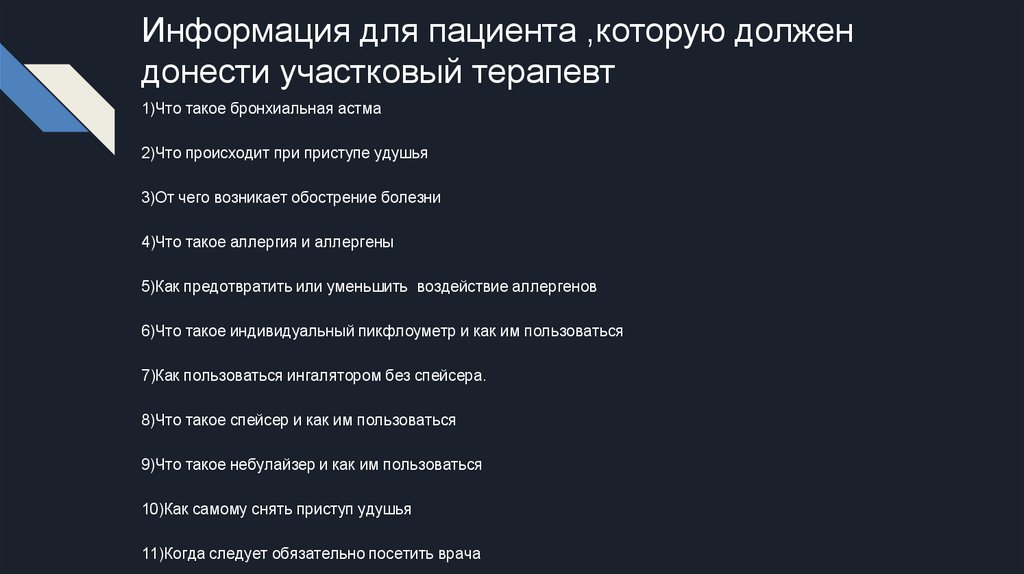 Информация для пациента ,которую должен донести участковый терапевт

1)Что такое бронхиальная астма

2)Что происходит при приступе удушья

3)От чего возникает обострение болезни

4)Что такое аллергия и аллергены

5)Как предотвратить или уменьшить воздействие аллергенов

6)Что такое индивидуальный пикфлоуметр и как им пользоваться

7)Как пользоваться ингалятором без спейсера.

8)Что такое спейсер и как им пользоваться

9)Что такое небулайзер и как им пользоваться

10)Как самому снять приступ удушья

11)Когда следует обязательно посетить врача